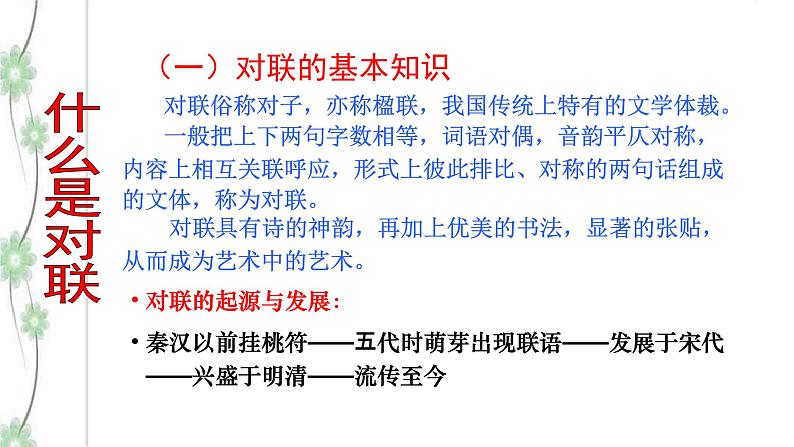 什么是对联

（一）对联的基本知识

对联俗称对子，亦称楹联，我国传统上特有的文学体裁。

一般把上下两句字数相等，词语对偶，音韵平仄对称，内容上相互关联呼应，形式上彼此排比、对称的两句话组成的文体，称为对联。

对联具有诗的神韵，再加上优美的书法，显著的张贴，从而成为艺术中的艺术。

• 对联的起源与发展：

• 秦汉以前挂桃符——五代时萌芽出现联语——发展于宋代——兴盛于明清——流传至今